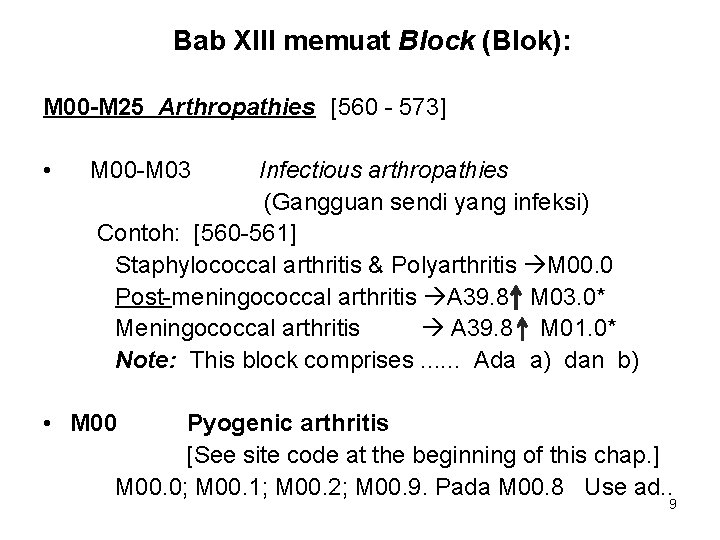 Bab XIII memuat Block (Blok):

M00-M25 Arthropathies [560 - 573]

• M00-M03 Infectious arthropathies
(Gangguan sendi yang infeksi)

Contoh: [560-561]
Staphylococcal arthritis & Polyarthritis →M00.0
Post-meningococcal arthritis →A39.8↑ M03.0*
Meningococcal arthritis → A39.8↑ M01.0*
Note: This block comprises ...... Ada a) dan b)

• M00 Pyogenic arthritis
[See site code at the beginning of this chap.]
M00.0; M00.1; M00.2; M00.9. Pada M00.8 Use ad..

9